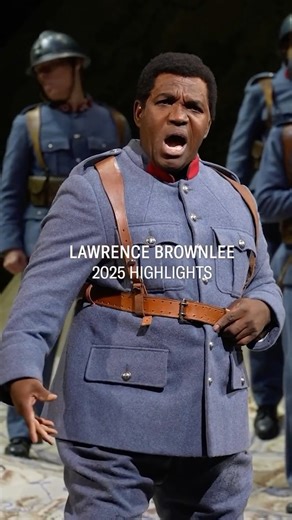 LAWRENCE BROWNLEE
2025 HIGHLIGHTS